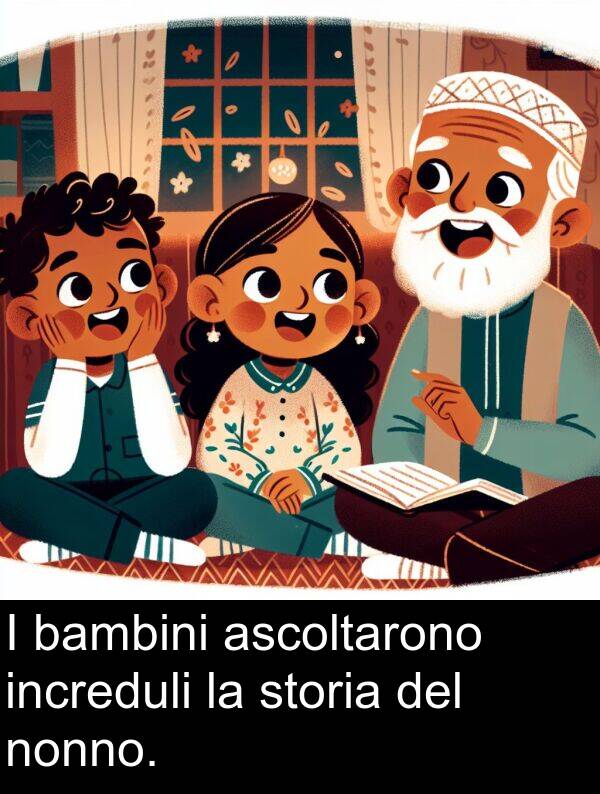 I bambini ascoltarono increduli la storia del nonno.